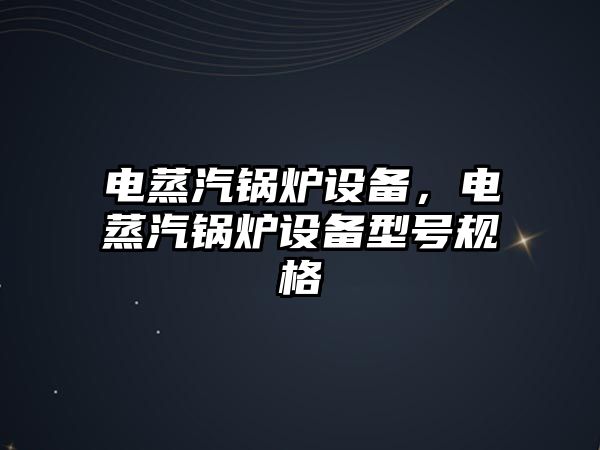 电蒸汽锅炉设备，电蒸汽锅炉设备型号规格